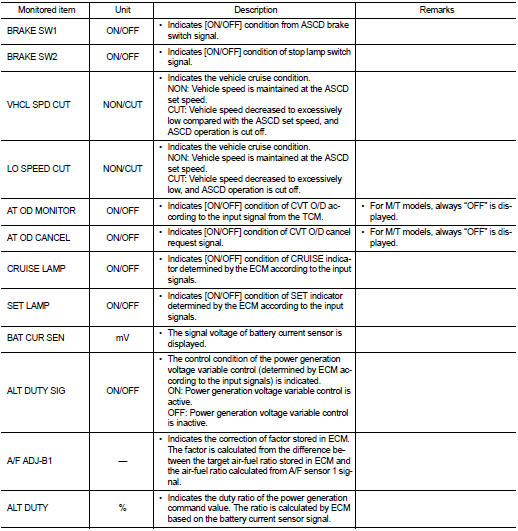 | Monitored item | Unit | Description | Remarks |
|---|---|---|---|
| BRAKE SW1 | ON/OFF | • Indicates [ON/OFF] condition from ASCD brake switch signal. | |
| BRAKE SW2 | ON/OFF | • Indicates [ON/OFF] condition of stop lamp switch signal. | |
| VHCL SPD CUT | NON/CUT | • Indicates the vehicle cruise condition. NON: Vehicle speed is maintained at the ASCD set speed. CUT: Vehicle speed decreased to excessively low compared with the ASCD set speed, and ASCD operation is cut off. | |
| LO SPEED CUT | NON/CUT | • Indicates the vehicle cruise condition. NON: Vehicle speed is maintained at the ASCD set speed. CUT: Vehicle speed decreased to excessively low, and ASCD operation is cut off. | |
| AT OD MONITOR | ON/OFF | • Indicates [ON/OFF] condition of CVT O/D according to the input signal from the TCM. | • For M/T models, always "OFF" is displayed. |
| AT OD CANCEL | ON/OFF | • Indicates [ON/OFF] condition of CVT O/D cancel request signal. | • For M/T models, always "OFF" is displayed. |
| CRUISE LAMP | ON/OFF | • Indicates [ON/OFF] condition of CRUISE indicator determined by the ECM according to the input signals. | |
| SET LAMP | ON/OFF | • Indicates [ON/OFF] condition of SET indicator determined by the ECM according to the input signals. | |
| BAT CUR SEN | mV | • The signal voltage of battery current sensor is displayed. | |
| ALT DUTY SIG | ON/OFF | • The control condition of the power generation voltage variable control (determined by ECM according to the input signals) is indicated. ON: Power generation voltage variable control is active. OFF: Power generation voltage variable control is inactive. | |
| A/F ADJ-B1 | — | • Indicates the correction of factor stored in ECM. The factor is calculated from the difference between the target air-fuel ratio stored in ECM and the air-fuel ratio calculated from A/F sensor 1 signal. | |
| ALT DUTY | % | • Indicates the duty ratio of the power generation command value. The ratio is calculated by ECM based on the battery current sensor signal. | |